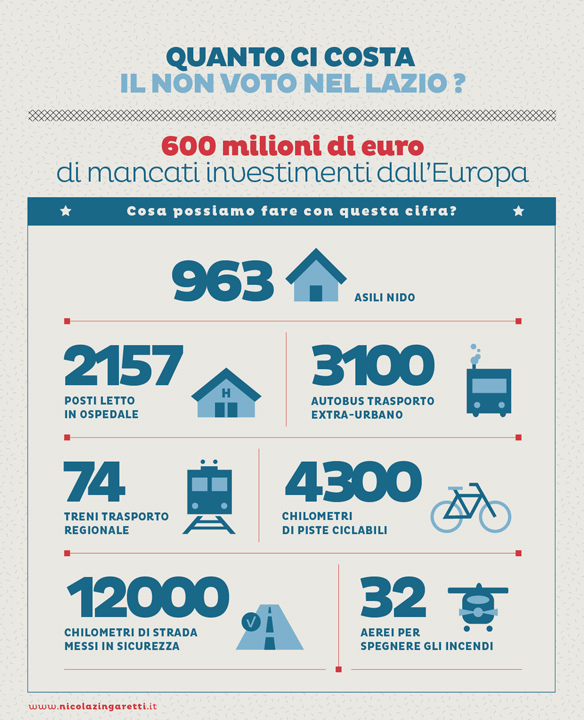 QUANTO CI COSTA
IL NON VOTO NEL LAZIO ?

600 milioni di euro
di mancati investimenti dall'Europa

Cosa possiamo fare con questa cifra?

963
ASILI NIDO

2157
POSTI LETTO IN OSPEDALE

H

3100
AUTOBUS TRASPORTO EXTRA-URBANO

74
TRENI TRASPORTO REGIONALE

4300
CHILOMETRI DI PISTE CICLABILI

12000
CHILOMETRI DI STRADA MESSI IN SICUREZZA

32
AEREI PER SPEGNERE GLI INCENDI

www.nicolazingaretti.it